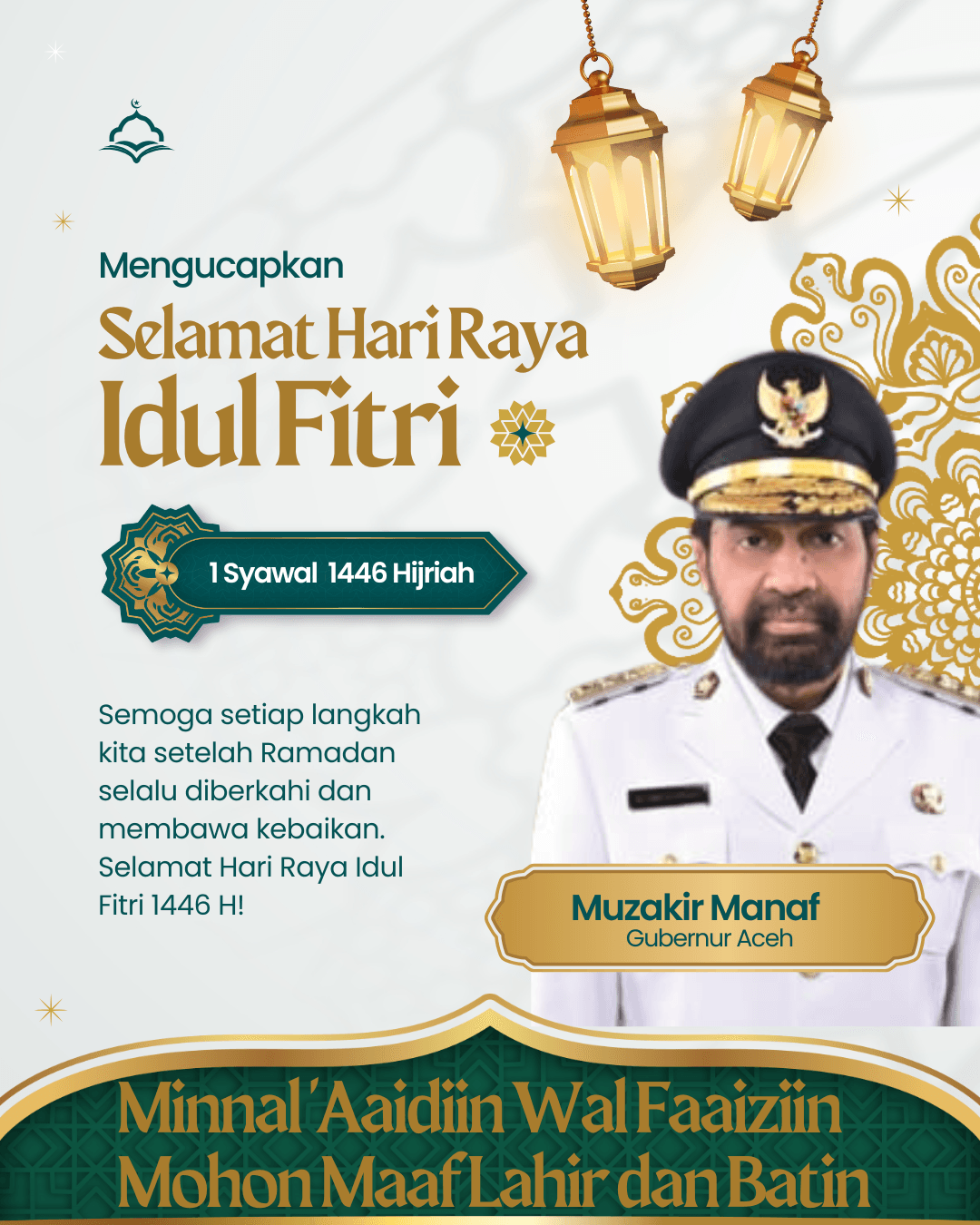 Mengucapkan

Selamat Hari Raya Idul Fitri

1 Syawal 1446 Hijriah

Semoga setiap langkah kita setelah Ramadan selalu diberkahi dan membawa kebaikan. Selamat Hari Raya Idul Fitri 1446 H!

Muzakir Manaf
Gubernur Aceh

Minnal 'Aaidiin Wal Faaiziin
Mohon Maaf Lahir dan Batin